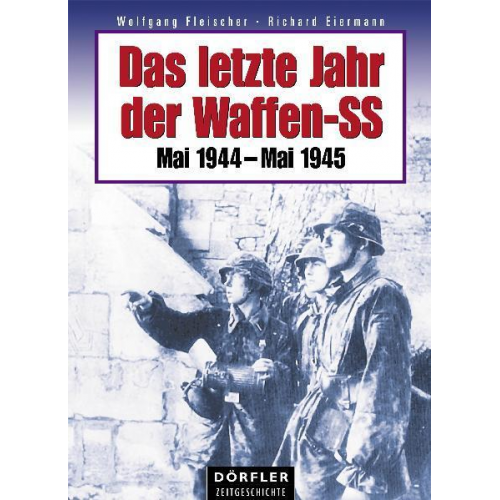 Wolfgang Fleischer · Richard Eiermann

Das letzte Jahr der Waffen-SS

Mai 1944 – Mai 1945

DÖRFLER
ZEITGESCHICHTE